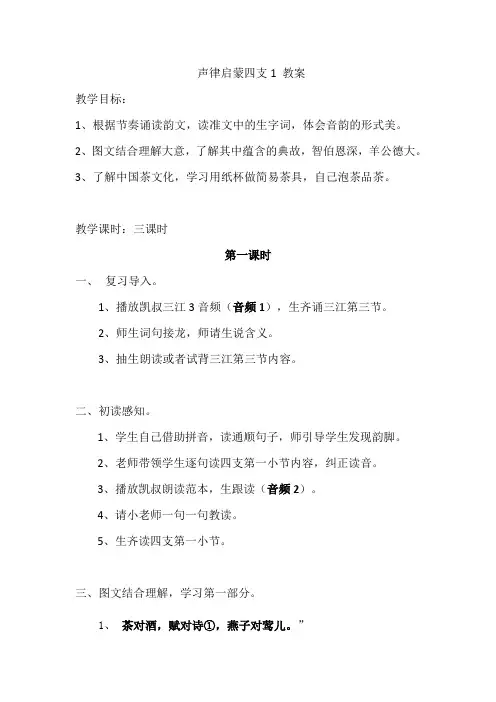 声律启蒙四支 1 教案

教学目标：

1、根据节奏诵读韵文，读准文中的生字词，体会音韵的形式美。

2、图文结合理解大意，了解其中蕴含的典故，智伯恩深，羊公德大。

3、了解中国茶文化，学习用纸杯做简易茶具，自己泡茶品茶。

教学课时：三课时

第一课时

一、 复习导入。

1、播放凯叔三江 3 音频（音频 1），生齐诵三江第三节。

2、师生词句接龙，师请生说含义。

3、抽生朗读或者试背三江第三节内容。

二、初读感知。

1、学生自己借助拼音，读通顺句子，师引导学生发现韵脚。

2、老师带领学生逐句读四支第一小节内容，纠正读音。

3、播放凯叔朗读范本，生跟读（音频 2）。

4、请小老师一句一句教读。

5、生齐读四支第一小节。

三、图文结合理解，学习第一部分。

1、 茶对酒，赋对诗①，燕子对莺儿。”